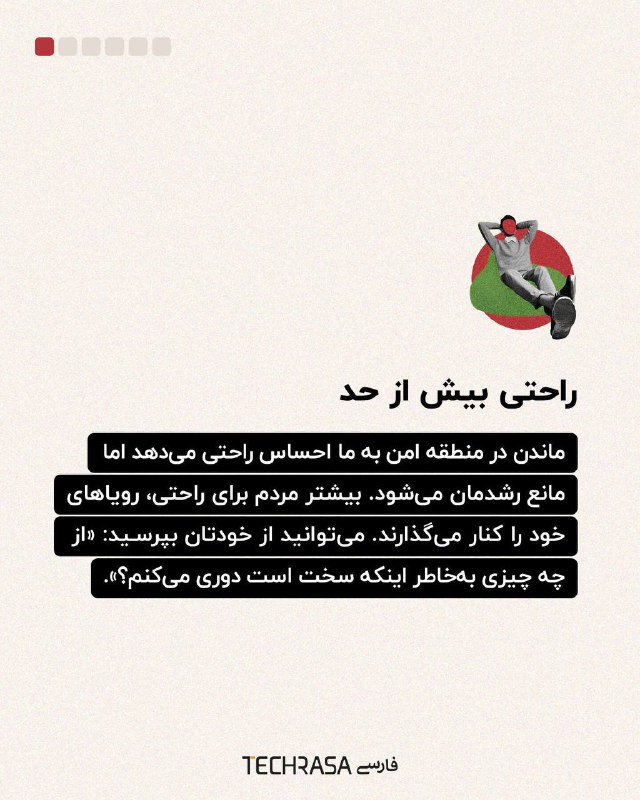 راحتی بیش از حد

ماندن در منطقه امن به ما احساس راحتی می‌دهد اما مانع رشدمان می‌شود. بیشتر مردم برای راحتی، رویاهای خود را کنار می‌گذارند. می‌توانید از خودتان بپرسید: «از چه چیزی به‌خاطر اینکه سخت است دوری می‌کنم؟».

TECHRASA فارسی